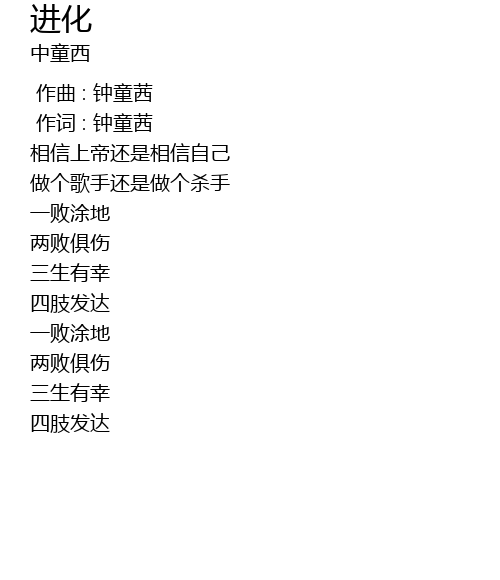 进化
中童西

作曲 : 钟童茜
作词 : 钟童茜
相信上帝还是相信自己
做个歌手还是做个杀手
一败涂地
两败俱伤
三生有幸
四肢发达
一败涂地
两败俱伤
三生有幸
四肢发达